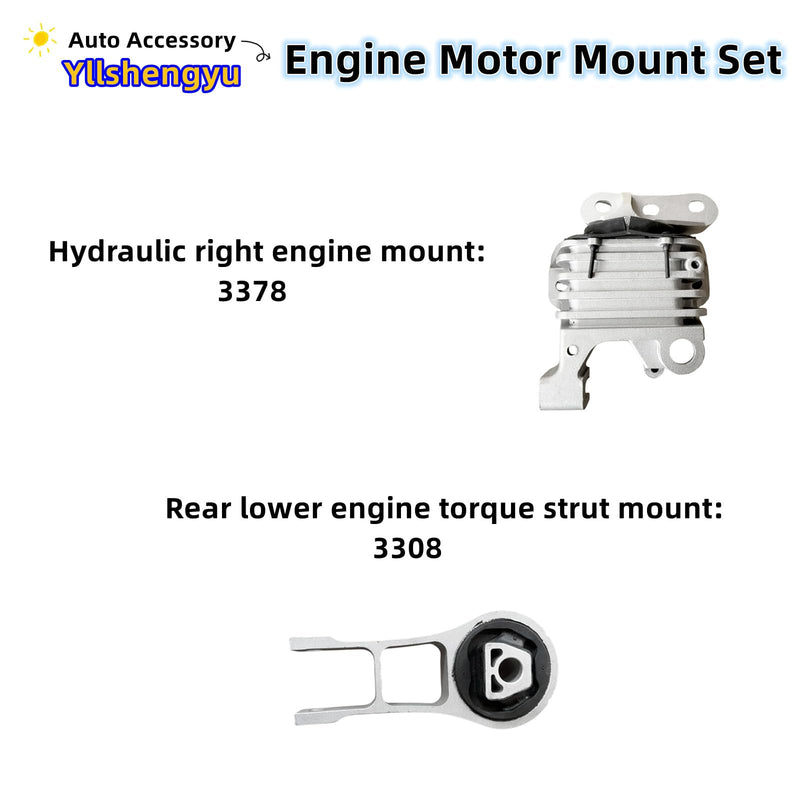 Auto Accessory
Yllshengyu
Engine Motor Mount Set

Hydraulic right engine mount:
3378

Rear lower engine torque strut mount:
3308